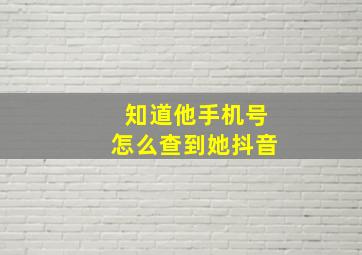 知道他手机号
怎么查到她抖音